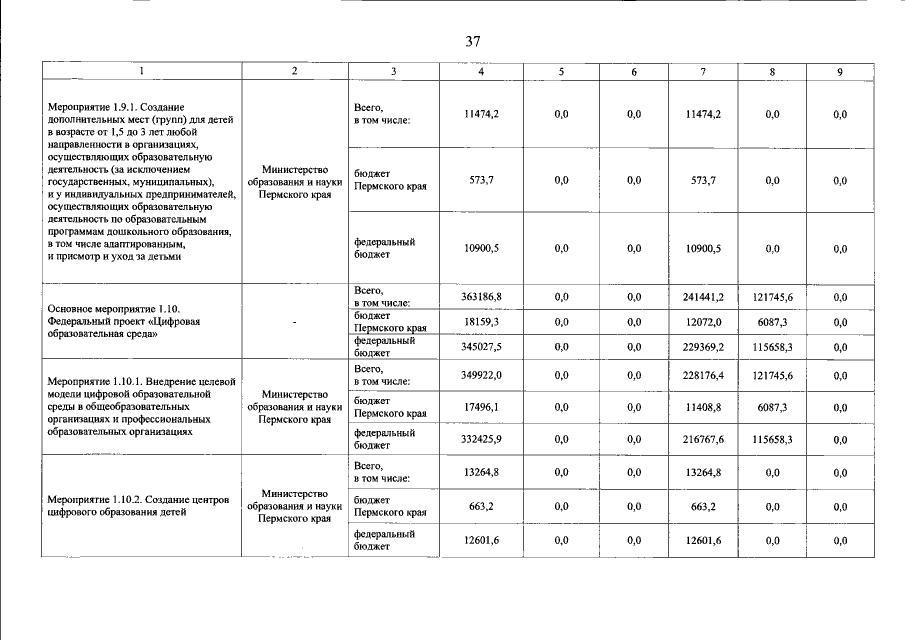 37

| 1 | 2 | 3 | 4 | 5 | 6 | 7 | 8 | 9 |
|---|---|---|---|---|---|---|---|---|
| Мероприятие 1.9.1. Создание дополнительных мест (групп) для детей в возрасте от 1,5 до 3 лет любой направленности в организациях, осуществляющих образовательную деятельность (за исключением государственных, муниципальных), и у индивидуальных предпринимателей, осуществляющих образовательную деятельность по образовательным программам дошкольного образования, в том числе адаптированным, и присмотр и уход за детьми | Министерство образования и науки Пермского края | Всего, в том числе: | 11474,2 | 0,0 | 0,0 | 11474,2 | 0,0 | 0,0 |
| | | бюджет Пермского края | 573,7 | 0,0 | 0,0 | 573,7 | 0,0 | 0,0 |
| | | федеральный бюджет | 10900,5 | 0,0 | 0,0 | 10900,5 | 0,0 | 0,0 |
| Основное мероприятие 1.10. Федеральный проект «Цифровая образовательная среда» | - | Всего, в том числе: | 363186,8 | 0,0 | 0,0 | 241441,2 | 121745,6 | 0,0 |
| | | бюджет Пермского края | 18159,3 | 0,0 | 0,0 | 12072,0 | 6087,3 | 0,0 |
| | | федеральный бюджет | 345027,5 | 0,0 | 0,0 | 229369,2 | 115658,3 | 0,0 |
| Мероприятие 1.10.1. Внедрение целевой модели цифровой образовательной среды в общеобразовательных организациях и профессиональных образовательных организациях | Министерство образования и науки Пермского края | Всего, в том числе: | 349922,0 | 0,0 | 0,0 | 228176,4 | 121745,6 | 0,0 |
| | | бюджет Пермского края | 17496,1 | 0,0 | 0,0 | 11408,8 | 6087,3 | 0,0 |
| | | федеральный бюджет | 332425,9 | 0,0 | 0,0 | 216767,6 | 115658,3 | 0,0 |
| Мероприятие 1.10.2. Создание центров цифрового образования детей | Министерство образования и науки Пермского края | Всего, в том числе: | 13264,8 | 0,0 | 0,0 | 13264,8 | 0,0 | 0,0 |
| | | бюджет Пермского края | 663,2 | 0,0 | 0,0 | 663,2 | 0,0 | 0,0 |
| | | федеральный бюджет | 12601,6 | 0,0 | 0,0 | 12601,6 | 0,0 | 0,0 |